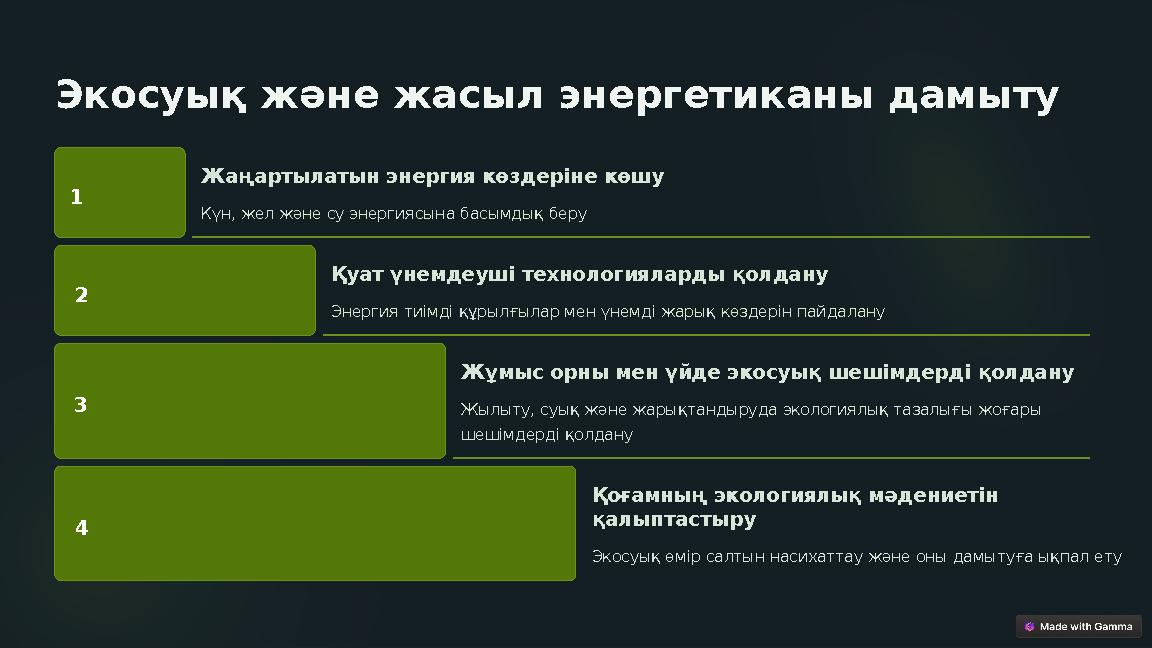 Экосуық және жасыл энергетиканы дамыту

1

Жаңартылатын энергия көздеріне көшу

Күн, жел және су энергиясына басымдық беру

2

Қуат үнемдеуші технологияларды қолдану

Энергия тиімді құрылғылар мен үнемді жарық көздерін пайдалану

3

Жұмыс орны мен үйде экосуық шешімдерді қолдану

Жылыту, суық және жарықтандыруда экологиялық тазалығы жоғары шешімдерді қолдану

4

Қоғамның экологиялық мәдениетін қалыптастыру

Экосуық өмір салтын насихаттау және оны дамытуға ықпал ету

Made with Gamma